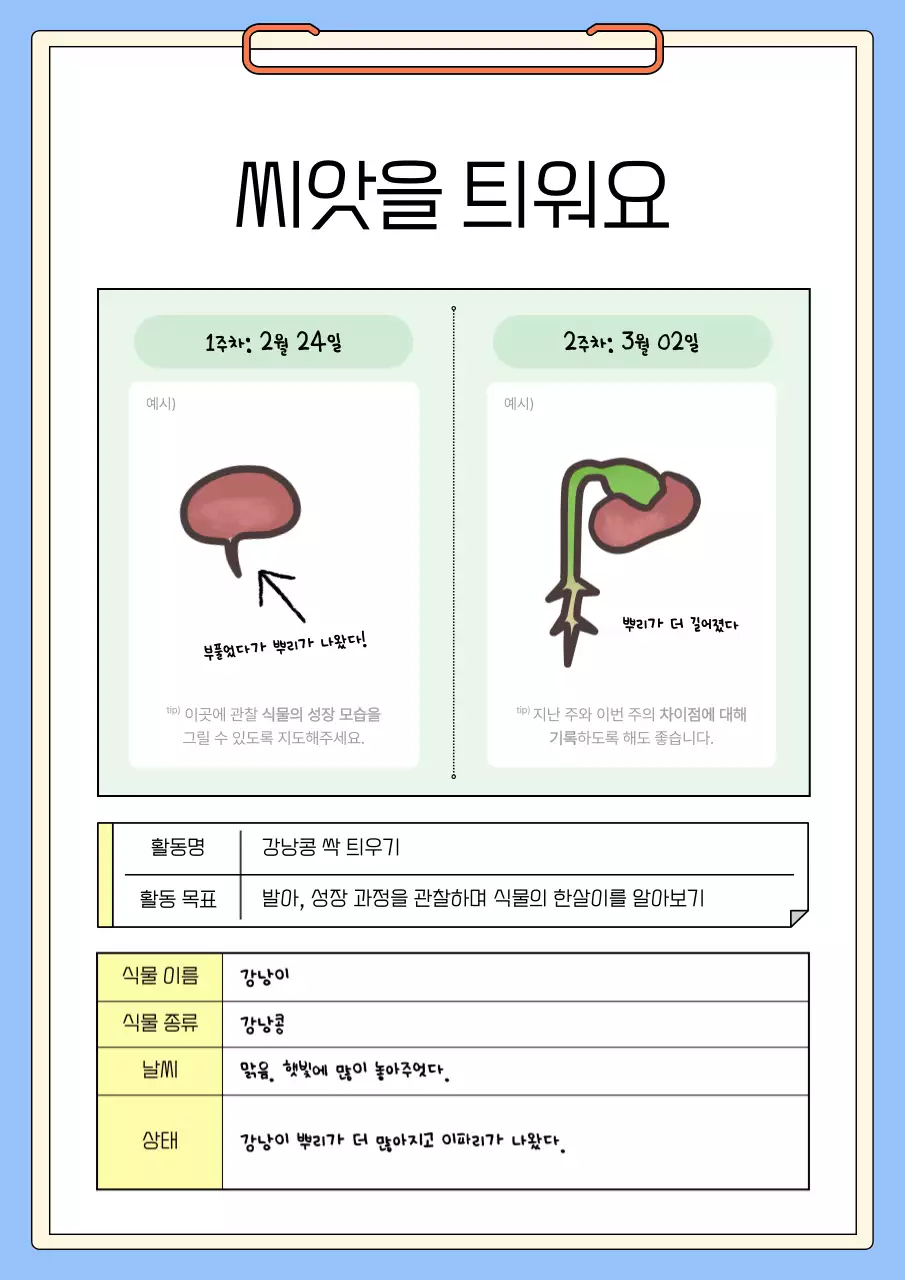 씨앗을 틔워요

1주차: 2월 24일

예시)

부풀었다가 뿌리가 나왔다!

tip) 이곳에 관찰 식물의 성장 모습을 그릴 수 있도록 지도해주세요.

2주차: 3월 02일

예시)

뿌리가 더 길어졌다

tip) 지난 주와 이번 주의 차이점에 대해 기록하도록 해도 좋습니다.

| 활동명 | 강낭콩 싹 틔우기 |
|---|---|
| 활동 목표 | 발아, 성장 과정을 관찰하며 식물의 한살이를 알아보기 |

| 식물 이름 | 강낭이 |
|---|---|
| 식물 종류 | 강낭콩 |
| 날씨 | 맑음. 햇빛에 많이 놓아주었다. |
| 상태 | 강낭이 뿌리가 더 많아지고 이파리가 나왔다. |